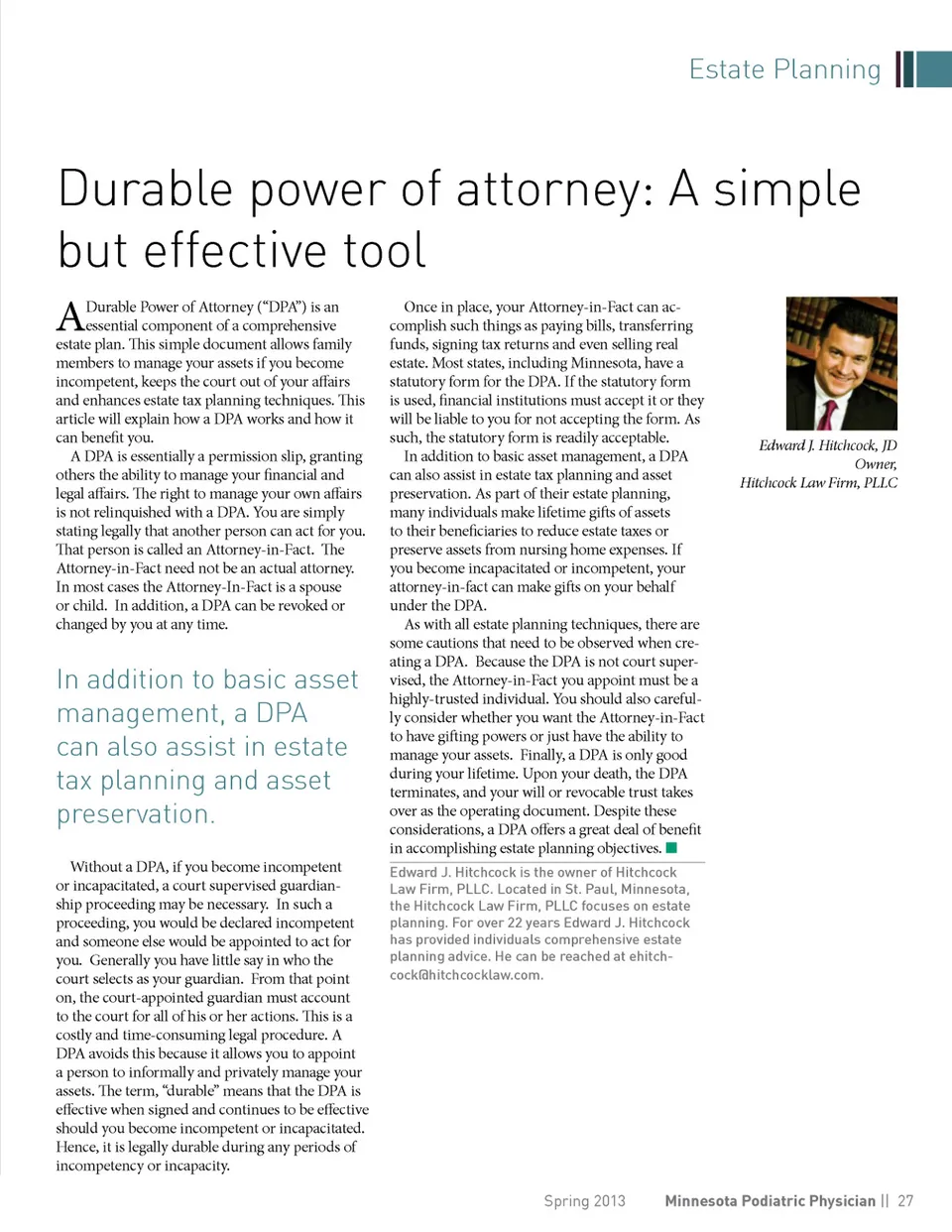 Estate Planning

Durable power of attorney: A simple but effective tool

A Durable Power of Attorney ("DPA") is an essential component of a comprehensive estate plan. This simple document allows family members to manage your assets if you become incompetent, keeps the court out of your affairs and enhances estate tax planning techniques. This article will explain how a DPA works and how it can benefit you.

A DPA is essentially a permission slip, granting others the ability to manage your financial and legal affairs. The right to manage your own affairs is not relinquished with a DPA. You are simply stating legally that another person can act for you. That person is called an Attorney-in-Fact. The Attorney-in-Fact need not be an actual attorney. In most cases the Attorney-In-Fact is a spouse or child. In addition, a DPA can be revoked or changed by you at any time.

In addition to basic asset management, a DPA can also assist in estate tax planning and asset preservation.

Without a DPA, if you become incompetent or incapacitated, a court supervised guardianship proceeding may be necessary. In such a proceeding, you would be declared incompetent and someone else would be appointed to act for you. Generally you have little say in who the court selects as your guardian. From that point on, the court-appointed guardian must account to the court for all of his or her actions. This is a costly and time-consuming legal procedure. A DPA avoids this because it allows you to appoint a person to informally and privately manage your assets. The term, "durable" means that the DPA is effective when signed and continues to be effective should you become incompetent or incapacitated. Hence, it is legally durable during any periods of incompetency or incapacity.

Once in place, your Attorney-in-Fact can accomplish such things as paying bills, transferring funds, signing tax returns and even selling real estate. Most states, including Minnesota, have a statutory form for the DPA. If the statutory form is used, financial institutions must accept it or they will be liable to you for not accepting the form. As such, the statutory form is readily acceptable.

In addition to basic asset management, a DPA can also assist in estate tax planning and asset preservation. As part of their estate planning, many individuals make lifetime gifts of assets to their beneficiaries to reduce estate taxes or preserve assets from nursing home expenses. If you become incapacitated or incompetent, your attorney-in-fact can make gifts on your behalf under the DPA.

As with all estate planning techniques, there are some cautions that need to be observed when creating a DPA. Because the DPA is not court supervised, the Attorney-in-Fact you appoint must be a highly-trusted individual. You should also carefully consider whether you want the Attorney-in-Fact to have gifting powers or just have the ability to manage your assets. Finally, a DPA is only good during your lifetime. Upon your death, the DPA terminates, and your will or revocable trust takes over as the operating document. Despite these considerations, a DPA offers a great deal of benefit in accomplishing estate planning objectives.

Edward J. Hitchcock is the owner of Hitchcock Law Firm, PLLC. Located in St. Paul, Minnesota, the Hitchcock Law Firm, PLLC focuses on estate planning. For over 22 years Edward J. Hitchcock has provided individuals comprehensive estate planning advice. He can be reached at ehitchcock@hitchcocklaw.com.

Edward J. Hitchcock, JD
Owner,
Hitchcock Law Firm, PLLC

Spring 2013 Minnesota Podiatric Physician || 27